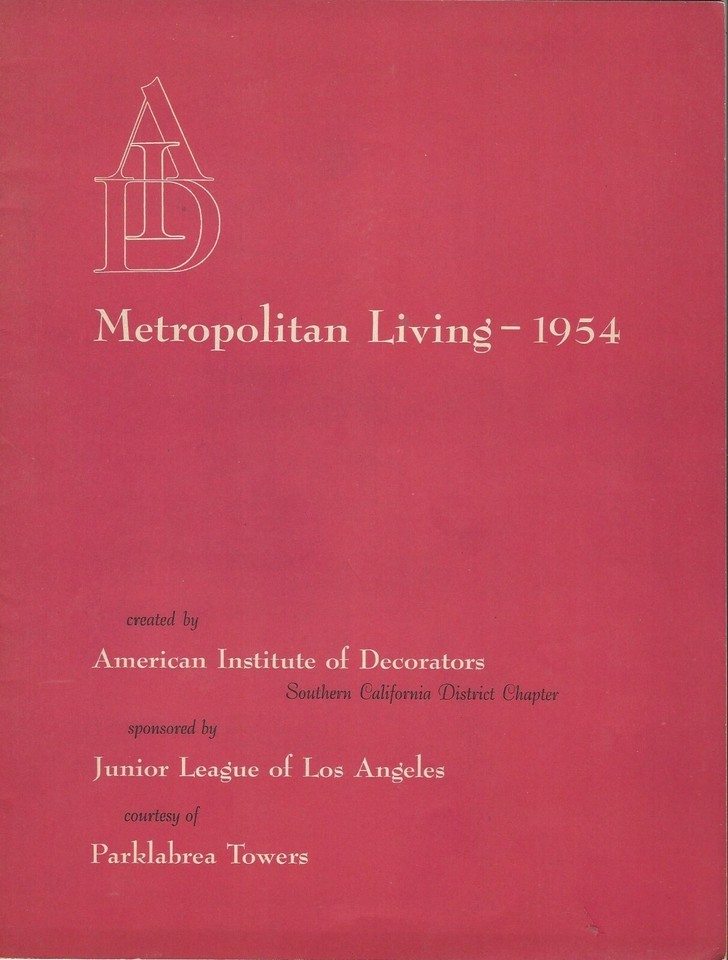 AID

Metropolitan Living - 1954

created by

American Institute of Decorators

Southern California District Chapter

sponsored by

Junior League of Los Angeles

courtesy of

Parklabrea Towers